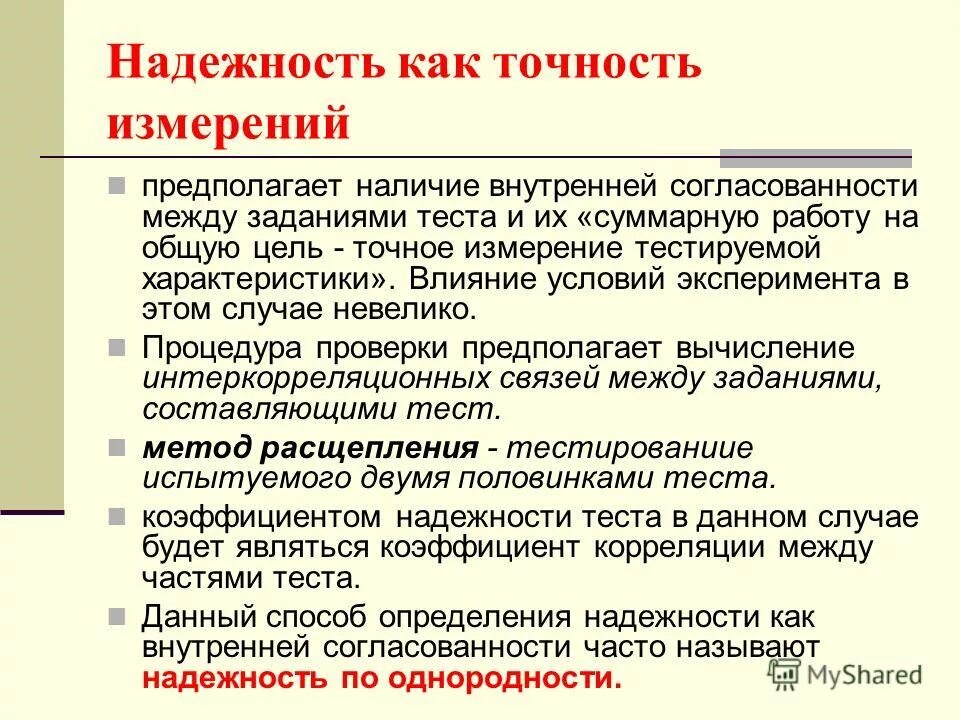 Надежность как точность измерений

предполагает наличие внутренней согласованности между заданиями теста и их «суммарную работу на общую цель - точное измерение тестируемой характеристики». Влияние условий эксперимента в этом случае невелико.

Процедура проверки предполагает вычисление интеркорреляционных связей между заданиями, составляющими тест.

метод расщепления - тестирование испытуемого двумя половинками теста.

коэффициентом надежности теста в данном случае будет являться коэффициент корреляции между частями теста.

Данный способ определения надежности как внутренней согласованности часто называют надежность по однородности.

MyShared